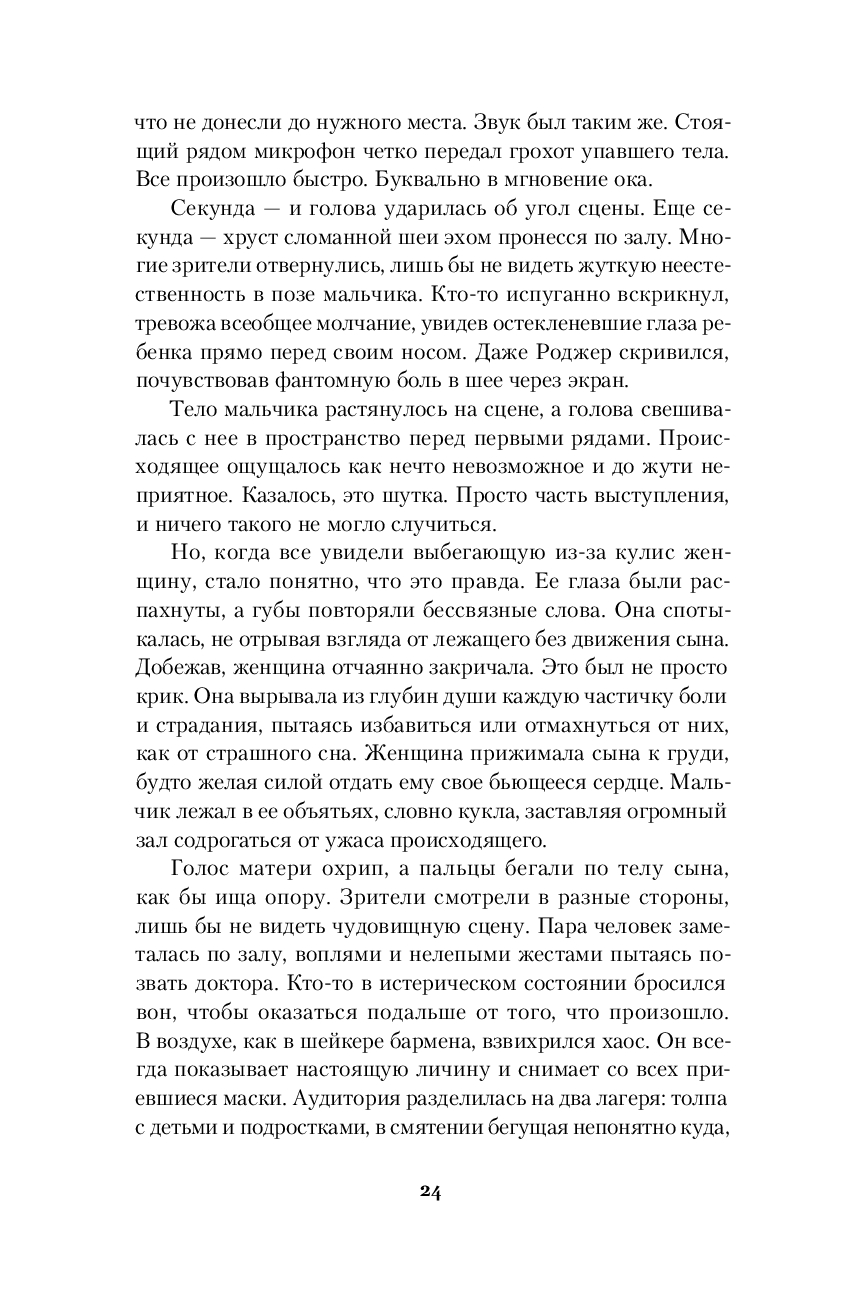 что не донесли до нужного места. Звук был таким же. Стоящий рядом микрофон четко передал грохот упавшего тела. Все произошло быстро. Буквально в мгновение ока.

Секунда — и голова ударилась об угол сцены. Еще секунда — хруст сломанной шеи эхом пронесся по залу. Многие зрители отвернулись, лишь бы не видеть жуткую неестественность в позе мальчика. Кто-то испуганно вскрикнул, тревожа всеобщее молчание, увидев остекленевшие глаза ребенка прямо перед своим носом. Даже Роджер скривился, почувствовав фантомную боль в шее через экран.

Тело мальчика растянулось на сцене, а голова свешивалась с нее в пространство перед первыми рядами. Происходящее ощущалось как нечто невозможное и до жути неприятное. Казалось, это шутка. Просто часть выступления, и ничего такого не могло случиться.

Но, когда все увидели выбегающую из-за кулис женщину, стало понятно, что это правда. Ее глаза были распахнуты, а губы повторяли бессвязные слова. Она спотыкалась, не отрывая взгляда от лежащего без движения сына. Добежав, женщина отчаянно закричала. Это был не просто крик. Она вырывала из глубин души каждую частичку боли и страдания, пытаясь избавиться или отмахнуться от них, как от страшного сна. Женщина прижимала сына к груди, будто желая силой отдать ему свое бьющееся сердце. Мальчик лежал в ее объятьях, словно кукла, заставляя огромный зал содрогаться от ужаса происходящего.

Голос матери охрип, а пальцы бегали по телу сына, как бы ища опору. Зрители смотрели в разные стороны, лишь бы не видеть чудовищную сцену. Пара человек заметалась по залу, воплями и нелепыми жестами пытаясь позвать доктора. Кто-то в истерическом состоянии бросился вон, чтобы оказаться подальше от того, что произошло. В воздухе, как в шейкере бармена, взвихрился хаос. Он всегда показывает настоящую личину и снимает со всех приевшиеся маски. Аудитория разделилась на два лагеря: толпа с детьми и подростками, в смятении бегущая непонятно куда,

24